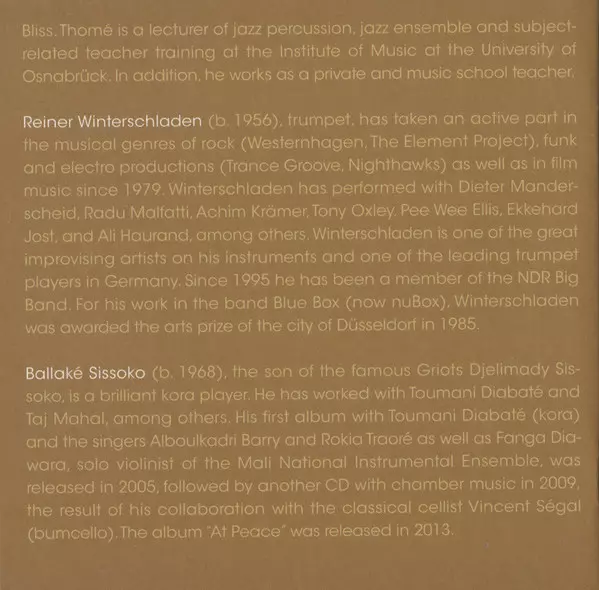 Bliss. Thomé is a lecturer of jazz percussion, jazz ensemble and subject-related teacher training at the Institute of Music at the University of Osnabrück. In addition, he works as a private and music school teacher.

Reiner Winterschladen (b. 1956), trumpet, has taken an active part in the musical genres of rock (Westernhagen, The Element Project), funk and electro productions (Trance Groove, Nighthawks) as well as in film music since 1979. Winterschladen has performed with Dieter Manderscheid, Radu Malfatti, Achim Krämer, Tony Oxley, Pee Wee Ellis, Ekkehard Jost, and Ali Haurand, among others. Winterschladen is one of the great improvising artists on his instruments and one of the leading trumpet players in Germany. Since 1995 he has been a member of the NDR Big Band. For his work in the band Blue Box (now nuBox), Winterschladen was awarded the arts prize of the city of Düsseldorf in 1985.

Ballaké Sissoko (b. 1968), the son of the famous Griots Djelimady Sissoko, is a brilliant kora player. He has worked with Toumani Diabaté and Taj Mahal, among others. His first album with Toumani Diabaté (kora) and the singers Alboulkadri Barry and Rokia Traoré as well as Fanga Diawara, solo violinist of the Mali National Instrumental Ensemble, was released in 2005, followed by another CD with chamber music in 2009, the result of his collaboration with the classical cellist Vincent Ségal (bumcello). The album "At Peace" was released in 2013.